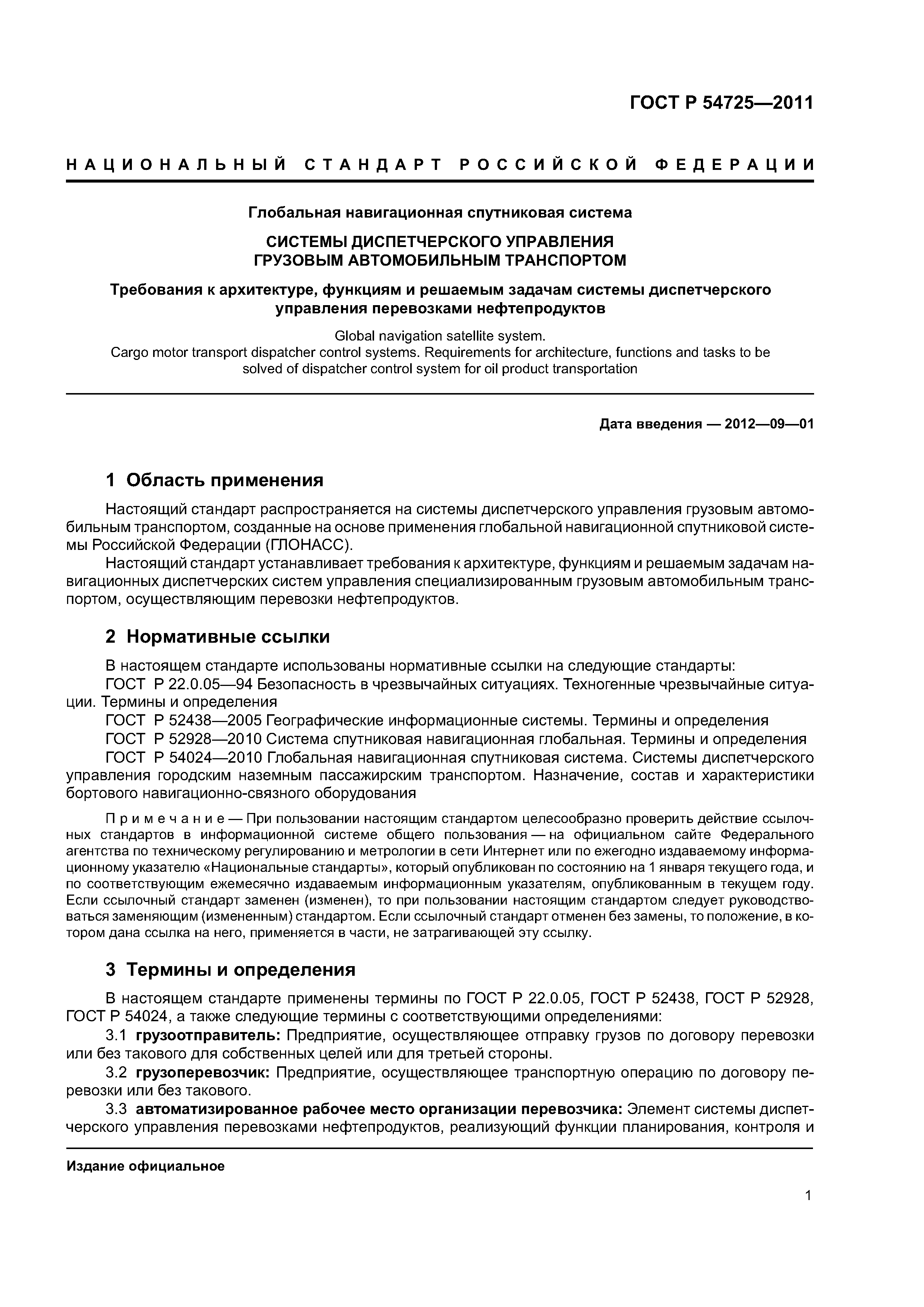 ГОСТ Р 54725—2011

НАЦИОНАЛЬНЫЙ СТАНДАРТ РОССИЙСКОЙ ФЕДЕРАЦИИ

Глобальная навигационная спутниковая система

СИСТЕМЫ ДИСПЕТЧЕРСКОГО УПРАВЛЕНИЯ ГРУЗОВЫМ АВТОМОБИЛЬНЫМ ТРАНСПОРТОМ

Требования к архитектуре, функциям и решаемым задачам системы диспетчерского управления перевозками нефтепродуктов

Global navigation satellite system.
Cargo motor transport dispatcher control systems. Requirements for architecture, functions and tasks to be solved of dispatcher control system for oil product transportation

Дата введения — 2012—09—01

1 Область применения

Настоящий стандарт распространяется на системы диспетчерского управления грузовым автомобильным транспортом, созданные на основе применения глобальной навигационной спутниковой системы Российской Федерации (ГЛОНАСС).

Настоящий стандарт устанавливает требования к архитектуре, функциям и решаемым задачам навигационных диспетчерских систем управления специализированным грузовым автомобильным транспортом, осуществляющим перевозки нефтепродуктов.

2 Нормативные ссылки

В настоящем стандарте использованы нормативные ссылки на следующие стандарты:

ГОСТ Р 22.0.05—94 Безопасность в чрезвычайных ситуациях. Техногенные чрезвычайные ситуации. Термины и определения

ГОСТ Р 52438—2005 Географические информационные системы. Термины и определения

ГОСТ Р 52928—2010 Система спутниковая навигационная глобальная. Термины и определения

ГОСТ Р 54024—2010 Глобальная навигационная спутниковая система. Системы диспетчерского управления городским наземным пассажирским транспортом. Назначение, состав и характеристики бортового навигационно-связного оборудования

Примечание — При пользовании настоящим стандартом целесообразно проверить действие ссылочных стандартов в информационной системе общего пользования — на официальном сайте Федерального агентства по техническому регулированию и метрологии в сети Интернет или по ежегодно издаваемому информационному указателю «Национальные стандарты», который опубликован по состоянию на 1 января текущего года, и по соответствующим ежемесячно издаваемым информационным указателям, опубликованным в текущем году. Если ссылочный стандарт заменен (изменен), то при пользовании настоящим стандартом следует руководствоваться заменяющим (измененным) стандартом. Если ссылочный стандарт отменен без замены, то положение, в котором дана ссылка на него, применяется в части, не затрагивающей эту ссылку.

3 Термины и определения

В настоящем стандарте применены термины по ГОСТ Р 22.0.05, ГОСТ Р 52438, ГОСТ Р 52928, ГОСТ Р 54024, а также следующие термины с соответствующими определениями:

3.1 грузоотправитель: Предприятие, осуществляющее отправку грузов по договору перевозки или без такового для собственных целей или для третьей стороны.

3.2 грузоперевозчик: Предприятие, осуществляющее транспортную операцию по договору перевозки или без такового.

3.3 автоматизированное рабочее место организации перевозчика: Элемент системы диспетчерского управления перевозками нефтепродуктов, реализующий функции планирования, контроля и

Издание официальное

1